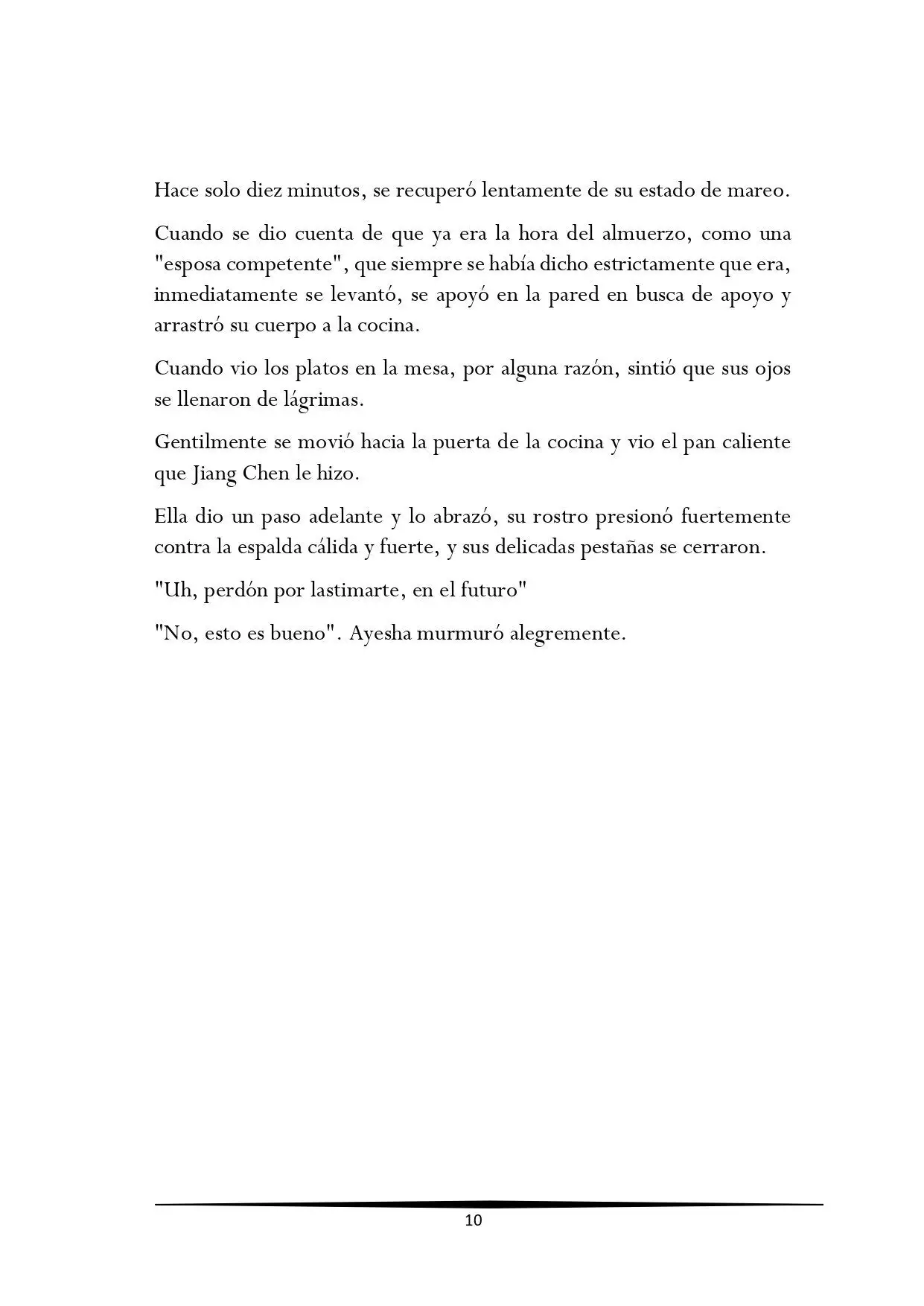 Hace solo diez minutos, se recuperó lentamente de su estado de mareo.

Cuando se dio cuenta de que ya era la hora del almuerzo, como una "esposa competente", que siempre se había dicho estrictamente que era, inmediatamente se levantó, se apoyó en la pared en busca de apoyo y arrastró su cuerpo a la cocina.

Cuando vio los platos en la mesa, por alguna razón, sintió que sus ojos se llenaron de lágrimas.

Gentilmente se movió hacia la puerta de la cocina y vio el pan caliente que Jiang Chen le hizo.

Ella dio un paso adelante y lo abrazó, su rostro presionó fuertemente contra la espalda cálida y fuerte, y sus delicadas pestañas se cerraron.

"Uh, perdón por lastimarte, en el futuro"

"No, esto es bueno". Ayesha murmuró alegremente.

10